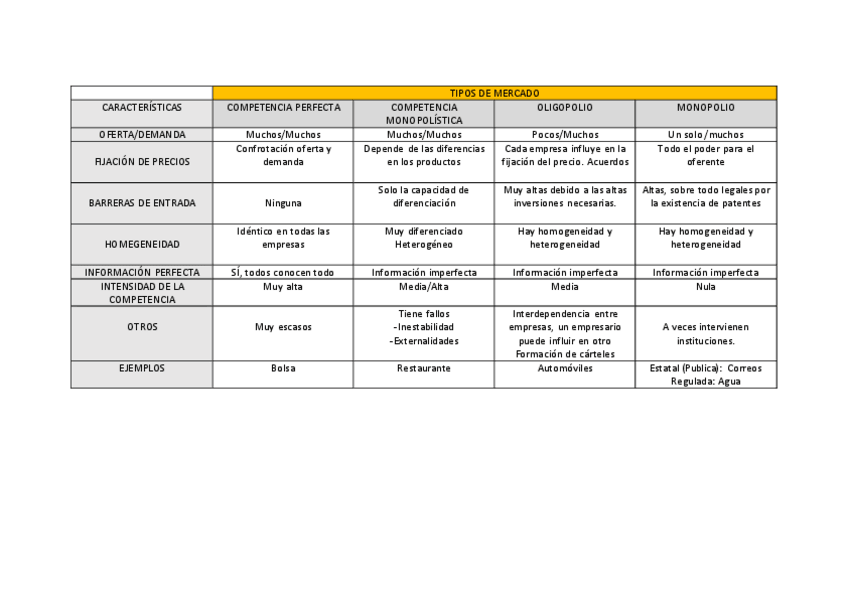 | | TIPOS DE MERCADO | | | |
|---|---|---|---|---|
| CARACTERÍSTICAS | COMPETENCIA PERFECTA | COMPETENCIA MONOPOLÍSTICA | OLIGOPOLIO | MONOPOLIO |
| OFERTA/DEMANDA | Muchos/Muchos | Muchos/Muchos | Pocos/Muchos | Un solo/muchos |
| FIJACIÓN DE PRECIOS | Confrotación oferta y demanda | Depende de las diferencias en los productos | Cada empresa influye en la fijación del precio. Acuerdos | Todo el poder para el oferente |
| BARRERAS DE ENTRADA | Ninguna | Solo la capacidad de diferenciación | Muy altas debido a las altas inversiones necesarias. | Altas, sobre todo legales por la existencia de patentes |
| HOMEGENEIDAD | Idéntico en todas las empresas | Muy diferenciado Heterogéneo | Hay homogeneidad y heterogeneidad | Hay homogeneidad y heterogeneidad |
| INFORMACIÓN PERFECTA | SÍ, todos conocen todo | Información imperfecta | Información imperfecta | Información imperfecta |
| INTENSIDAD DE LA COMPETENCIA | Muy alta | Media/Alta | Media | Nula |
| OTROS | Muy escasos | Tiene fallos -Inestabilidad -Externalidades | Interdependencia entre empresas, un empresario puede influir en otro Formación de cárteles | A veces intervienen instituciones. |
| EJEMPLOS | Bolsa | Restaurante | Automóviles | Estatal (Publica): Correos Regulada: Agua |